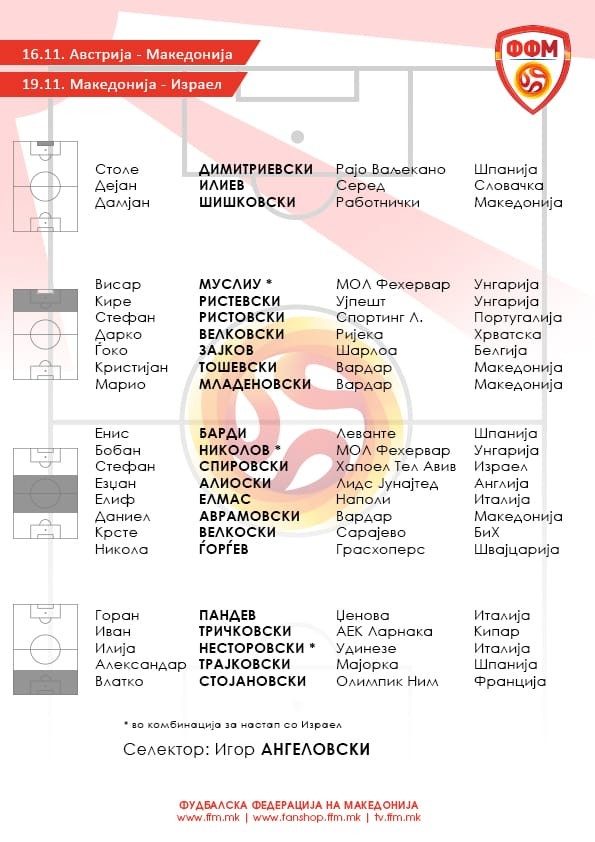 16.11. Австрија - Македонија
19.11. Македонија - Израел

ФФМ

| | | | |
|---|---|---|---|
| Столе | ДИМИТРИЕВСКИ | Рајо Ваљекано | Шпанија |
| Дејан | ИЛИЕВ | Серед | Словачка |
| Дамјан | ШИШКОВСКИ | Работнички | Македонија |

| | | | |
|---|---|---|---|
| Висар | МУСЛИУ * | МОЛ Фехервар | Унгарија |
| Кире | РИСТЕВСКИ | Ујпешт | Унгарија |
| Стефан | РИСТОВСКИ | Спортинг Л. | Португалија |
| Дарко | ВЕЛКОВСКИ | Ријека | Хрватска |
| Ѓоко | ЗАЈКОВ | Шарлоа | Белгија |
| Кристијан | ТОШЕВСКИ | Вардар | Македонија |
| Марио | МЛАДЕНОВСКИ | Вардар | Македонија |

| | | | |
|---|---|---|---|
| Енис | БАРДИ | Леванте | Шпанија |
| Бобан | НИКОЛОВ * | МОЛ Фехервар | Унгарија |
| Стефан | СПИРОВСКИ | Хапоел Тел Авив | Израел |
| Езџан | АЛИОСКИ | Лидс Јунајтед | Англија |
| Елиф | ЕЛМАС | Наполи | Италија |
| Даниел | АВРАМОВСКИ | Вардар | Македонија |
| Крсте | ВЕЛКОСКИ | Сарајево | БиХ |
| Никола | ЃОРЃЕВ | Грасхоперс | Швајцарија |

| | | | |
|---|---|---|---|
| Горан | ПАНДЕВ | Џенова | Италија |
| Иван | ТРИЧКОВСКИ | АЕК Ларнака | Кипар |
| Илија | НЕСТОРОВСКИ * | Удинезе | Италија |
| Александар | ТРАЈКОВСКИ | Мајорка | Шпанија |
| Влатко | СТОЈАНОВСКИ | Олимпик Ним | Франција |

* во комбинација за настап со Израел

Селектор: Игор АНГЕЛОВСКИ

ФУДБАЛСКА ФЕДЕРАЦИЈА НА МАКЕДОНИЈА
www.ffm.mk | www.fanshop.ffm.mk | tv.ffm.mk